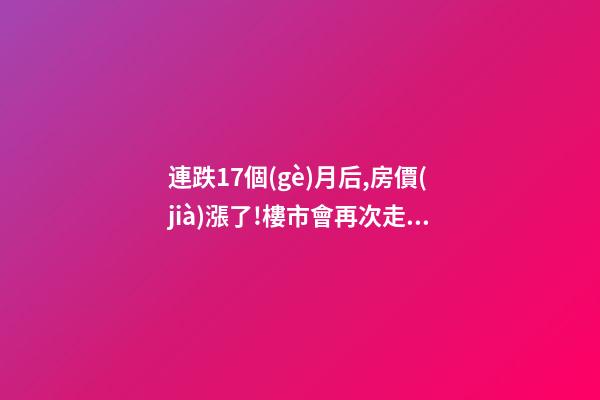 連跌17個(gè)月后,房價(jià)漲了!樓市會再次走...